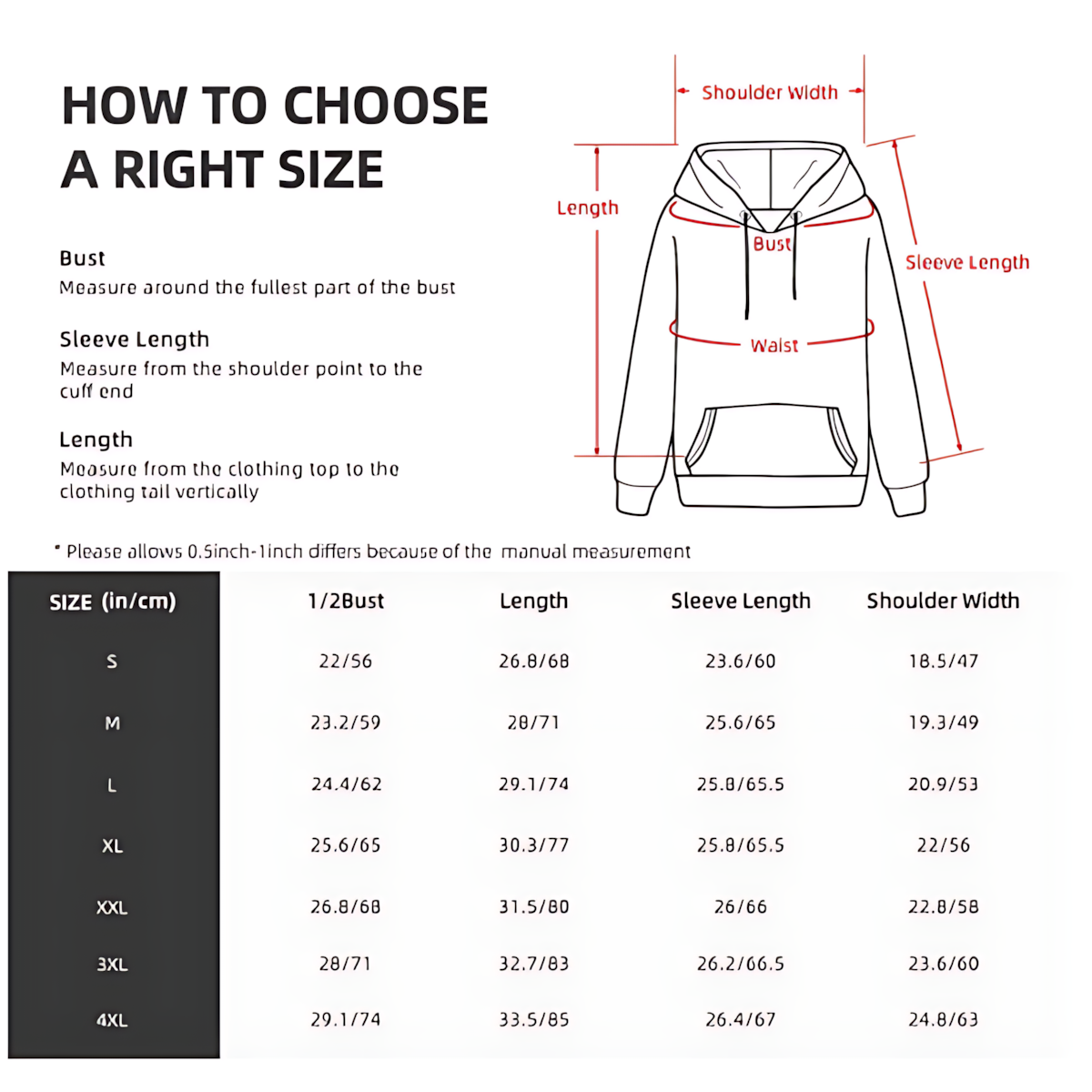 HOW TO CHOOSE A RIGHT SIZE

Bust
Measure around the fullest part of the bust

Sleeve Length
Measure from the shoulder point to the cuff end

Length
Measure from the clothing top to the clothing tail vertically

Shoulder Width
Length
Bust
Sleeve Length
Waist

* Please allows 0.5inch-1inch differs because of the manual measurement

| SIZE (in/cm) | 1/2Bust | Length | Sleeve Length | Shoulder Width |
|---|---|---|---|---|
| S | 22/56 | 26.8/68 | 23.6/60 | 18.5/47 |
| M | 23.2/59 | 28/71 | 25.6/65 | 19.3/49 |
| L | 24.4/62 | 29.1/74 | 25.8/65.5 | 20.9/53 |
| XL | 25.6/65 | 30.3/77 | 25.8/65.5 | 22/56 |
| XXL | 26.8/68 | 31.5/80 | 26/66 | 22.8/58 |
| 3XL | 28/71 | 32.7/83 | 26.2/66.5 | 23.6/60 |
| 4XL | 29.1/74 | 33.5/85 | 26.4/67 | 24.8/63 |